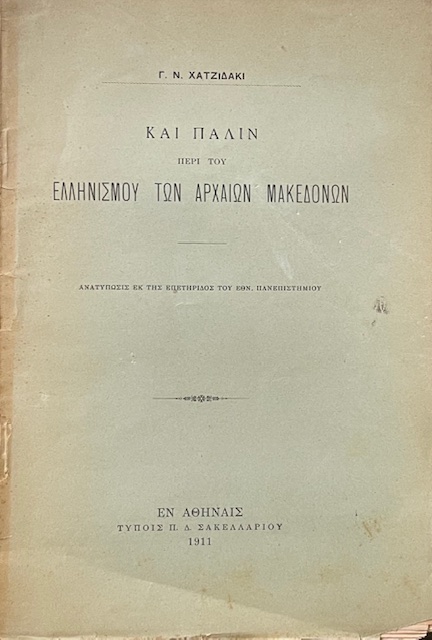 Γ. Ν. ΧΑΤΖΙΔΑΚΙ

ΚΑΙ ΠΑΛΙΝ
ΠΕΡΙ ΤΟΥ
ΕΛΛΗΝΙΣΜΟΥ ΤΩΝ ΑΡΧΑΙΩΝ ΜΑΚΕΔΟΝΩΝ

ΑΝΑΤΥΠΩΣΙΣ ΕΚ ΤΗΣ ΕΠΕΤΗΡΙΔΟΣ ΤΟΥ ΕΘΝ. ΠΑΝΕΠΙΣΤΗΜΙΟΥ

ΕΝ ΑΘΗΝΑΙΣ
ΤΥΠΟΙΣ Π. Δ. ΣΑΚΕΛΛΑΡΙΟΥ
1911